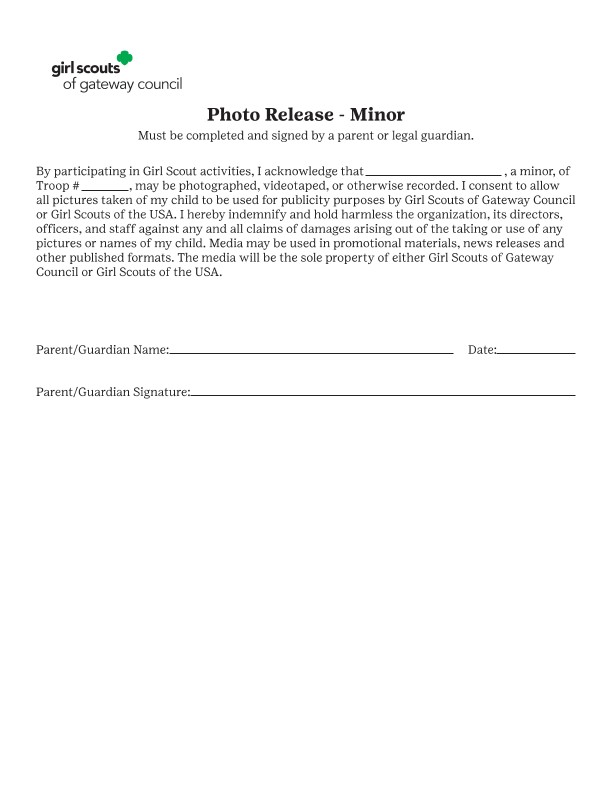 girl scouts
of gateway council

Photo Release - Minor

Must be completed and signed by a parent or legal guardian.

By participating in Girl Scout activities, I acknowledge that ____ , a minor, of Troop # ____, may be photographed, videotaped, or otherwise recorded. I consent to allow all pictures taken of my child to be used for publicity purposes by Girl Scouts of Gateway Council or Girl Scouts of the USA. I hereby indemnify and hold harmless the organization, its directors, officers, and staff against any and all claims of damages arising out of the taking or use of any pictures or names of my child. Media may be used in promotional materials, news releases and other published formats. The media will be the sole property of either Girl Scouts of Gateway Council or Girl Scouts of the USA.

Parent/Guardian Name:____ Date:____

Parent/Guardian Signature:____